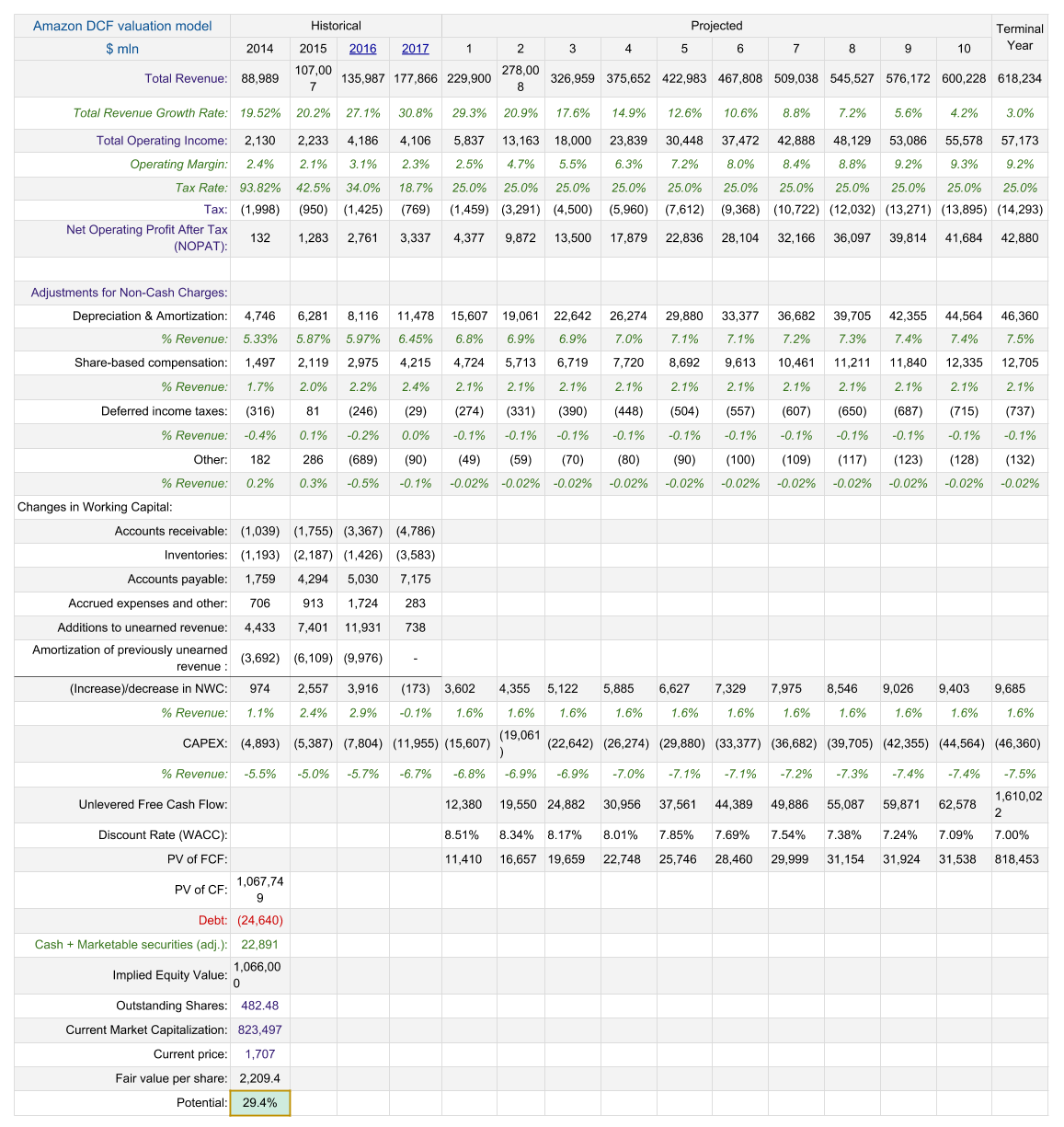 | Amazon DCF valuation model | Historical | | | | Projected | | | | | | | | | | Terminal Year |
|---|---|---|---|---|---|---|---|---|---|---|---|---|---|---|---|
| $ mln | 2014 | 2015 | 2016 | 2017 | 1 | 2 | 3 | 4 | 5 | 6 | 7 | 8 | 9 | 10 | |
| Total Revenue: | 88,989 | 107,007 | 135,987 | 177,866 | 229,900 | 278,008 | 326,959 | 375,652 | 422,983 | 467,808 | 509,038 | 545,527 | 576,172 | 600,228 | 618,234 |
| Total Revenue Growth Rate: | 19.52% | 20.2% | 27.1% | 30.8% | 29.3% | 20.9% | 17.6% | 14.9% | 12.6% | 10.6% | 8.8% | 7.2% | 5.6% | 4.2% | 3.0% |
| Total Operating Income: | 2,130 | 2,233 | 4,186 | 4,106 | 5,837 | 13,163 | 18,000 | 23,839 | 30,448 | 37,472 | 42,888 | 48,129 | 53,086 | 55,578 | 57,173 |
| Operating Margin: | 2.4% | 2.1% | 3.1% | 2.3% | 2.5% | 4.7% | 5.5% | 6.3% | 7.2% | 8.0% | 8.4% | 8.8% | 9.2% | 9.3% | 9.2% |
| Tax Rate: | 93.82% | 42.5% | 34.0% | 18.7% | 25.0% | 25.0% | 25.0% | 25.0% | 25.0% | 25.0% | 25.0% | 25.0% | 25.0% | 25.0% | 25.0% |
| Tax: | (1,998) | (950) | (1,425) | (769) | (1,459) | (3,291) | (4,500) | (5,960) | (7,612) | (9,368) | (10,722) | (12,032) | (13,271) | (13,895) | (14,293) |
| Net Operating Profit After Tax (NOPAT): | 132 | 1,283 | 2,761 | 3,337 | 4,377 | 9,872 | 13,500 | 17,879 | 22,836 | 28,104 | 32,166 | 36,097 | 39,814 | 41,684 | 42,880 |
| | | | | | | | | | | | | | | | |
| Adjustments for Non-Cash Charges: | | | | | | | | | | | | | | | |
| Depreciation & Amortization: | 4,746 | 6,281 | 8,116 | 11,478 | 15,607 | 19,061 | 22,642 | 26,274 | 29,880 | 33,377 | 36,682 | 39,705 | 42,355 | 44,564 | 46,360 |
| % Revenue: | 5.33% | 5.87% | 5.97% | 6.45% | 6.8% | 6.9% | 6.9% | 7.0% | 7.1% | 7.1% | 7.2% | 7.3% | 7.4% | 7.4% | 7.5% |
| Share-based compensation: | 1,497 | 2,119 | 2,975 | 4,215 | 4,724 | 5,713 | 6,719 | 7,720 | 8,692 | 9,613 | 10,461 | 11,211 | 11,840 | 12,335 | 12,705 |
| % Revenue: | 1.7% | 2.0% | 2.2% | 2.4% | 2.1% | 2.1% | 2.1% | 2.1% | 2.1% | 2.1% | 2.1% | 2.1% | 2.1% | 2.1% | 2.1% |
| Deferred income taxes: | (316) | 81 | (246) | (29) | (274) | (331) | (390) | (448) | (504) | (557) | (607) | (650) | (687) | (715) | (737) |
| % Revenue: | -0.4% | 0.1% | -0.2% | 0.0% | -0.1% | -0.1% | -0.1% | -0.1% | -0.1% | -0.1% | -0.1% | -0.1% | -0.1% | -0.1% | -0.1% |
| Other: | 182 | 286 | (689) | (90) | (49) | (59) | (70) | (80) | (90) | (100) | (109) | (117) | (123) | (128) | (132) |
| % Revenue: | 0.2% | 0.3% | -0.5% | -0.1% | -0.02% | -0.02% | -0.02% | -0.02% | -0.02% | -0.02% | -0.02% | -0.02% | -0.02% | -0.02% | -0.02% |
| Changes in Working Capital: | | | | | | | | | | | | | | | |
| Accounts receivable: | (1,039) | (1,755) | (3,367) | (4,786) | | | | | | | | | | | |
| Inventories: | (1,193) | (2,187) | (1,426) | (3,583) | | | | | | | | | | | |
| Accounts payable: | 1,759 | 4,294 | 5,030 | 7,175 | | | | | | | | | | | |
| Accrued expenses and other: | 706 | 913 | 1,724 | 283 | | | | | | | | | | | |
| Additions to unearned revenue: | 4,433 | 7,401 | 11,931 | 738 | | | | | | | | | | | |
| Amortization of previously unearned revenue : | (3,692) | (6,109) | (9,976) | - | | | | | | | | | | | |
| (Increase)/decrease in NWC: | 974 | 2,557 | 3,916 | (173) | 3,602 | 4,355 | 5,122 | 5,885 | 6,627 | 7,329 | 7,975 | 8,546 | 9,026 | 9,403 | 9,685 |
| % Revenue: | 1.1% | 2.4% | 2.9% | -0.1% | 1.6% | 1.6% | 1.6% | 1.6% | 1.6% | 1.6% | 1.6% | 1.6% | 1.6% | 1.6% | 1.6% |
| CAPEX: | (4,893) | (5,387) | (7,804) | (11,955) | (15,607) | (19,061) | (22,642) | (26,274) | (29,880) | (33,377) | (36,682) | (39,705) | (42,355) | (44,564) | (46,360) |
| % Revenue: | -5.5% | -5.0% | -5.7% | -6.7% | -6.8% | -6.9% | -6.9% | -7.0% | -7.1% | -7.1% | -7.2% | -7.3% | -7.4% | -7.4% | -7.5% |
| Unlevered Free Cash Flow: | | | | | 12,380 | 19,550 | 24,882 | 30,956 | 37,561 | 44,389 | 49,886 | 55,087 | 59,871 | 62,578 | 1,610,022 |
| Discount Rate (WACC): | | | | | 8.51% | 8.34% | 8.17% | 8.01% | 7.85% | 7.69% | 7.54% | 7.38% | 7.24% | 7.09% | 7.00% |
| PV of FCF: | | | | | 11,410 | 16,657 | 19,659 | 22,748 | 25,746 | 28,460 | 29,999 | 31,154 | 31,924 | 31,538 | 818,453 |
| PV of CF: | 1,067,749 | | | | | | | | | | | | | | |
| Debt: | (24,640) | | | | | | | | | | | | | | |
| Cash + Marketable securities (adj.): | 22,891 | | | | | | | | | | | | | | |
| Implied Equity Value: | 1,066,000 | | | | | | | | | | | | | | |
| Outstanding Shares: | 482.48 | | | | | | | | | | | | | | |
| Current Market Capitalization: | 823,497 | | | | | | | | | | | | | | |
| Current price: | 1,707 | | | | | | | | | | | | | | |
| Fair value per share: | 2,209.4 | | | | | | | | | | | | | | |
| Potential: | 29.4% | | | | | | | | | | | | | | |